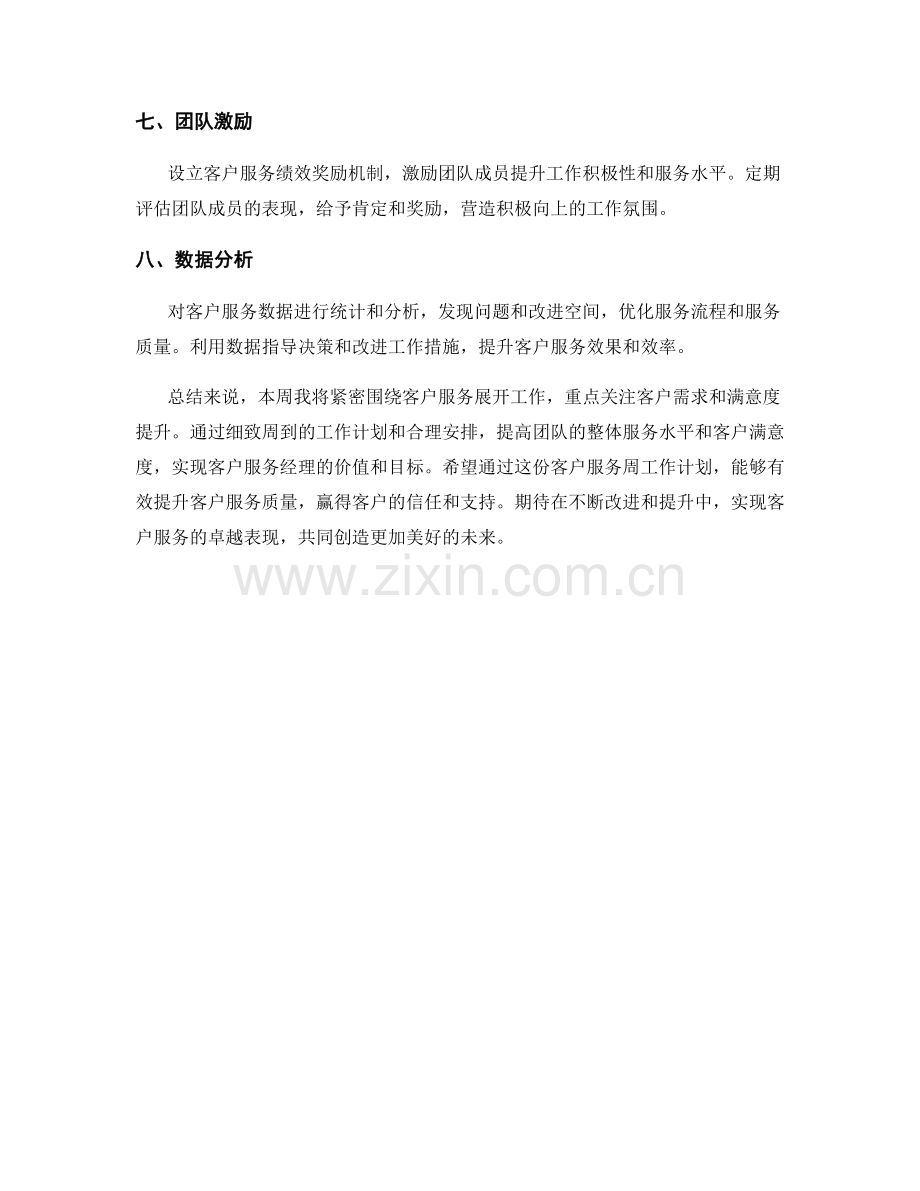 七、团队激励

设立客户服务绩效奖励机制，激励团队成员提升工作积极性和服务水平。定期评估团队成员的表现，给予肯定和奖励，营造积极向上的工作氛围。

八、数据分析

对客户服务数据进行统计和分析，发现问题和改进空间，优化服务流程和服务质量。利用数据指导决策和改进工作措施，提升客户服务效果和效率。

总结来说，本周我将紧密围绕客户服务展开工作，重点关注客户需求和满意度提升。通过细致周到的工作计划和合理安排，提高团队的整体服务水平和客户满意度，实现客户服务经理的价值和目标。希望通过这份客户服务周工作计划，能够有效提升客户服务质量，赢得客户的信任和支持。期待在不断改进和提升中，实现客户服务的卓越表现，共同创造更加美好的未来。

www.zixin.com.cn